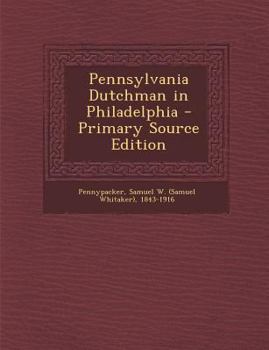 Pennsylvania Dutchman in Philadelphia - Primary Source Edition

Pennypacker, Samuel W. (Samuel Whitaker), 1843-1916